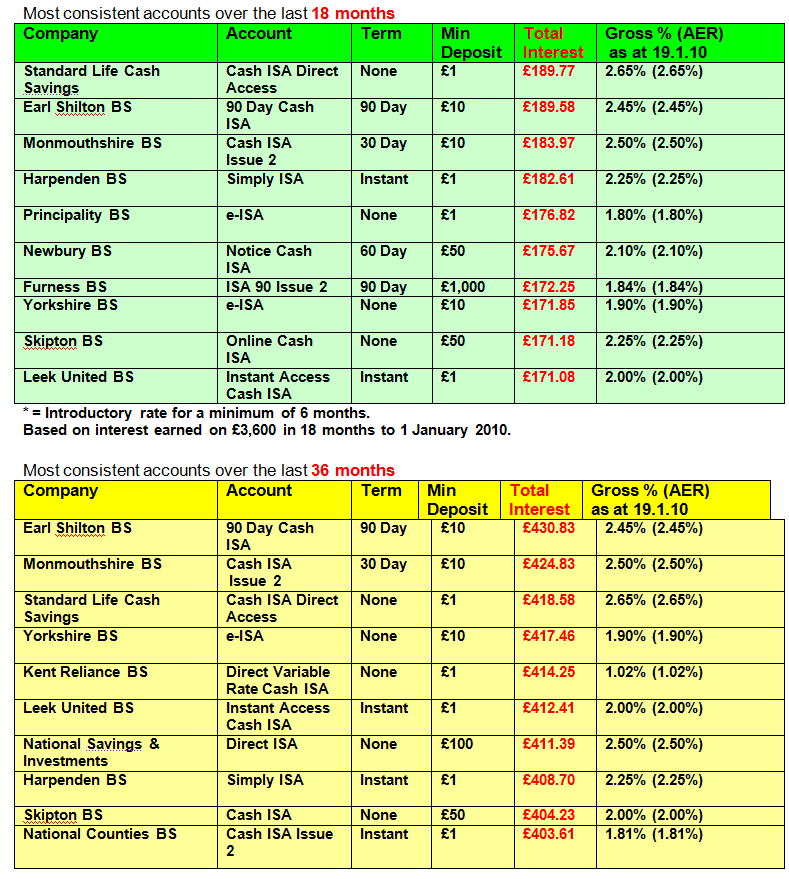 Most consistent accounts over the last 18 months

| Company | Account | Term | Min Deposit | Total Interest | Gross % (AER) as at 19.1.10 |
|---|---|---|---|---|---|
| Standard Life Cash Savings | Cash ISA Direct Access | None | £1 | £189.77 | 2.65% (2.65%) |
| Earl Shilton BS | 90 Day Cash ISA | 90 Day | £10 | £189.58 | 2.45% (2.45%) |
| Monmouthshire BS | Cash ISA Issue 2 | 30 Day | £10 | £183.97 | 2.50% (2.50%) |
| Harpenden BS | Simply ISA | Instant | £1 | £182.61 | 2.25% (2.25%) |
| Principality BS | e-ISA | None | £1 | £176.82 | 1.80% (1.80%) |
| Newbury BS | Notice Cash ISA | 60 Day | £50 | £175.67 | 2.10% (2.10%) |
| Furness BS | ISA 90 Issue 2 | 90 Day | £1,000 | £172.25 | 1.84% (1.84%) |
| Yorkshire BS | e-ISA | None | £10 | £171.85 | 1.90% (1.90%) |
| Skipton BS | Online Cash ISA | None | £50 | £171.18 | 2.25% (2.25%) |
| Leek United BS | Instant Access Cash ISA | Instant | £1 | £171.08 | 2.00% (2.00%) |

* = Introductory rate for a minimum of 6 months.
Based on interest earned on £3,600 in 18 months to 1 January 2010.

Most consistent accounts over the last 36 months

| Company | Account | Term | Min Deposit | Total Interest | Gross % (AER) as at 19.1.10 |
|---|---|---|---|---|---|
| Earl Shilton BS | 90 Day Cash ISA | 90 Day | £10 | £430.83 | 2.45% (2.45%) |
| Monmouthshire BS | Cash ISA Issue 2 | 30 Day | £10 | £424.83 | 2.50% (2.50%) |
| Standard Life Cash Savings | Cash ISA Direct Access | None | £1 | £418.58 | 2.65% (2.65%) |
| Yorkshire BS | e-ISA | None | £10 | £417.46 | 1.90% (1.90%) |
| Kent Reliance BS | Direct Variable Rate Cash ISA | None | £1 | £414.25 | 1.02% (1.02%) |
| Leek United BS | Instant Access Cash ISA | Instant | £1 | £412.41 | 2.00% (2.00%) |
| National Savings & Investments | Direct ISA | None | £100 | £411.39 | 2.50% (2.50%) |
| Harpenden BS | Simply ISA | Instant | £1 | £408.70 | 2.25% (2.25%) |
| Skipton BS | Cash ISA | None | £50 | £404.23 | 2.00% (2.00%) |
| National Counties BS | Cash ISA Issue 2 | Instant | £1 | £403.61 | 1.81% (1.81%) |